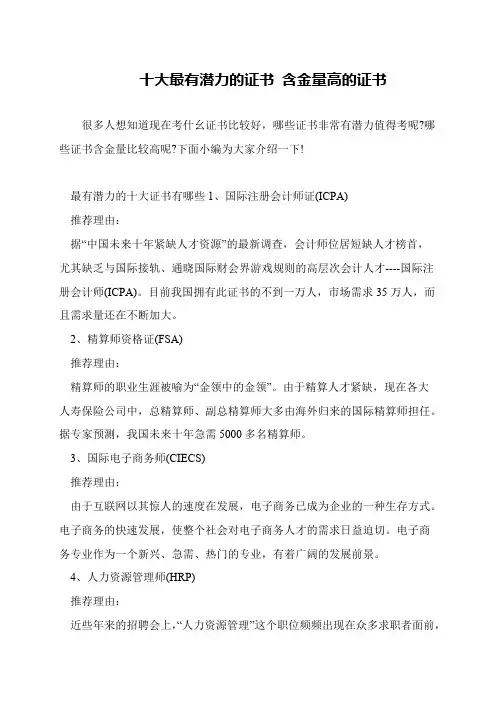 十大最有潜力的证书 含金量高的证书

很多人想知道现在考什幺证书比较好，哪些证书非常有潜力值得考呢?哪些证书含金量比较高呢?下面小编为大家介绍一下!

最有潜力的十大证书有哪些 1、国际注册会计师证(ICPA)

推荐理由：

据“中国未来十年紧缺人才资源”的最新调查，会计师位居短缺人才榜首，尤其缺乏与国际接轨、通晓国际财会界游戏规则的高层次会计人才----国际注册会计师(ICPA)。目前我国拥有此证书的不到一万人，市场需求 35 万人，而且需求量还在不断加大。

2、精算师资格证(FSA)

推荐理由：

精算师的职业生涯被喻为“金领中的金领”。由于精算人才紧缺，现在各大人寿保险公司中，总精算师、副总精算师大多由海外归来的国际精算师担任。据专家预测，我国未来十年急需 5000 多名精算师。

3、国际电子商务师(CIECS)

推荐理由：

由于互联网以其惊人的速度在发展，电子商务已成为企业的一种生存方式。电子商务的快速发展，使整个社会对电子商务人才的需求日益迫切。电子商务专业作为一个新兴、急需、热门的专业，有着广阔的发展前景。

4、人力资源管理师(HRP)

推荐理由：

近些年来的招聘会上,“人力资源管理”这个职位频频出现在众多求职者面前，